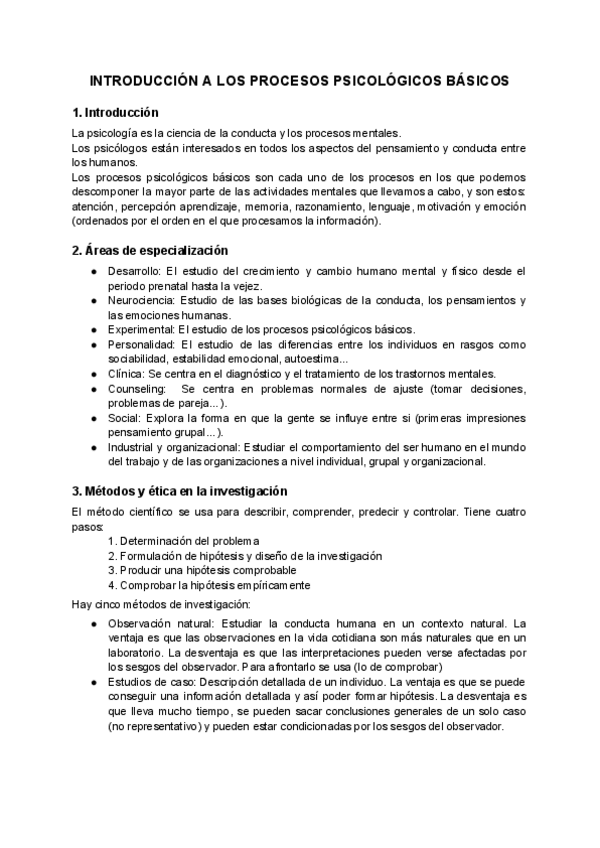 INTRODUCCIÓN A LOS PROCESOS PSICOLÓGICOS BÁSICOS

1. Introducción

La psicología es la ciencia de la conducta y los procesos mentales.
Los psicólogos están interesados en todos los aspectos del pensamiento y conducta entre los humanos.
Los procesos psicológicos básicos son cada uno de los procesos en los que podemos descomponer la mayor parte de las actividades mentales que llevamos a cabo, y son estos: atención, percepción aprendizaje, memoria, razonamiento, lenguaje, motivación y emoción (ordenados por el orden en el que procesamos la información).

2. Áreas de especialización

● Desarrollo: El estudio del crecimiento y cambio humano mental y físico desde el periodo prenatal hasta la vejez.
● Neurociencia: Estudio de las bases biológicas de la conducta, los pensamientos y las emociones humanas.
● Experimental: El estudio de los procesos psicológicos básicos.
● Personalidad: El estudio de las diferencias entre los individuos en rasgos como sociabilidad, estabilidad emocional, autoestima...
● Clínica: Se centra en el diagnóstico y el tratamiento de los trastornos mentales.
● Counseling: Se centra en problemas normales de ajuste (tomar decisiones, problemas de pareja...).
● Social: Explora la forma en que la gente se influye entre si (primeras impresiones pensamiento grupal...).
● Industrial y organizacional: Estudiar el comportamiento del ser humano en el mundo del trabajo y de las organizaciones a nivel individual, grupal y organizacional.

3. Métodos y ética en la investigación

El método científico se usa para describir, comprender, predecir y controlar. Tiene cuatro pasos:
1. Determinación del problema
2. Formulación de hipótesis y diseño de la investigación
3. Producir una hipótesis comprobable
4. Comprobar la hipótesis empíricamente

Hay cinco métodos de investigación:

● Observación natural: Estudiar la conducta humana en un contexto natural. La ventaja es que las observaciones en la vida cotidiana son más naturales que en un laboratorio. La desventaja es que las interpretaciones pueden verse afectadas por los sesgos del observador. Para afrontarlo se usa (lo de comprobar)
● Estudios de caso: Descripción detallada de un individuo. La ventaja es que se puede conseguir una información detallada y así poder formar hipótesis. La desventaja es que lleva mucho tiempo, se pueden sacar conclusiones generales de un solo caso (no representativo) y pueden estar condicionadas por los sesgos del observador.